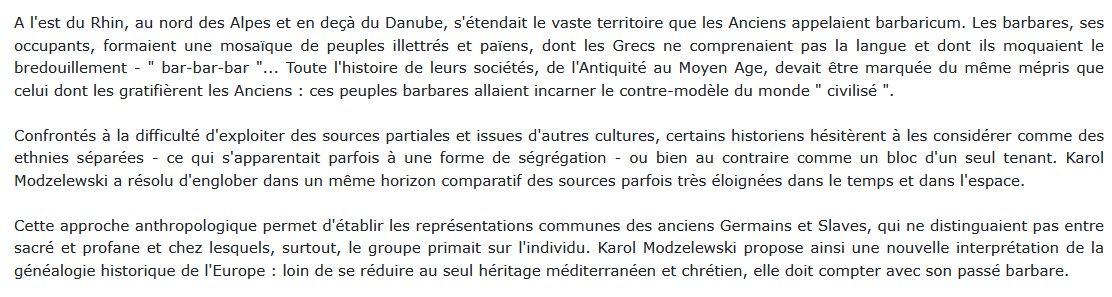 A l'est du Rhin, au nord des Alpes et en deçà du Danube, s'étendait le vaste territoire que les Anciens appelaient barbaricum. Les barbares, ses occupants, formaient une mosaïque de peuples illettrés et païens, dont les Grecs ne comprenaient pas la langue et dont ils moquaient le bredouillement - " bar-bar-bar "... Toute l'histoire de leurs sociétés, de l'Antiquité au Moyen Age, devait être marquée du même mépris que celui dont les gratifièrent les Anciens : ces peuples barbares allaient incarner le contre-modèle du monde " civilisé ".

Confrontés à la difficulté d'exploiter des sources partiales et issues d'autres cultures, certains historiens hésitèrent à les considérer comme des ethnies séparées - ce qui s'apparentait parfois à une forme de ségrégation - ou bien au contraire comme un bloc d'un seul tenant. Karol Modzelewski a résolu d'englober dans un même horizon comparatif des sources parfois très éloignées dans le temps et dans l'espace.

Cette approche anthropologique permet d'établir les représentations communes des anciens Germains et Slaves, qui ne distinguaient pas entre sacré et profane et chez lesquels, surtout, le groupe primait sur l'individu. Karol Modzelewski propose ainsi une nouvelle interprétation de la généalogie historique de l'Europe : loin de se réduire au seul héritage méditerranéen et chrétien, elle doit compter avec son passé barbare.